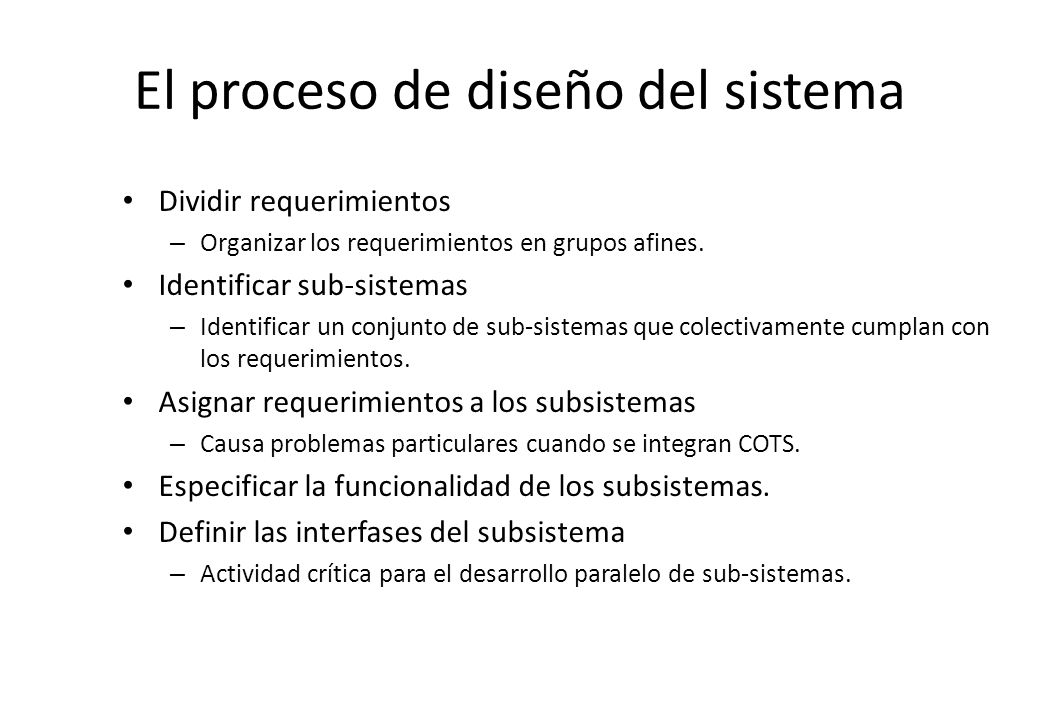 El proceso de diseño del sistema

• Dividir requerimientos
– Organizar los requerimientos en grupos afines.
• Identificar sub-sistemas
– Identificar un conjunto de sub-sistemas que colectivamente cumplan con los requerimientos.
• Asignar requerimientos a los subsistemas
– Causa problemas particulares cuando se integran COTS.
• Especificar la funcionalidad de los subsistemas.
• Definir las interfases del subsistema
– Actividad crítica para el desarrollo paralelo de sub-sistemas.